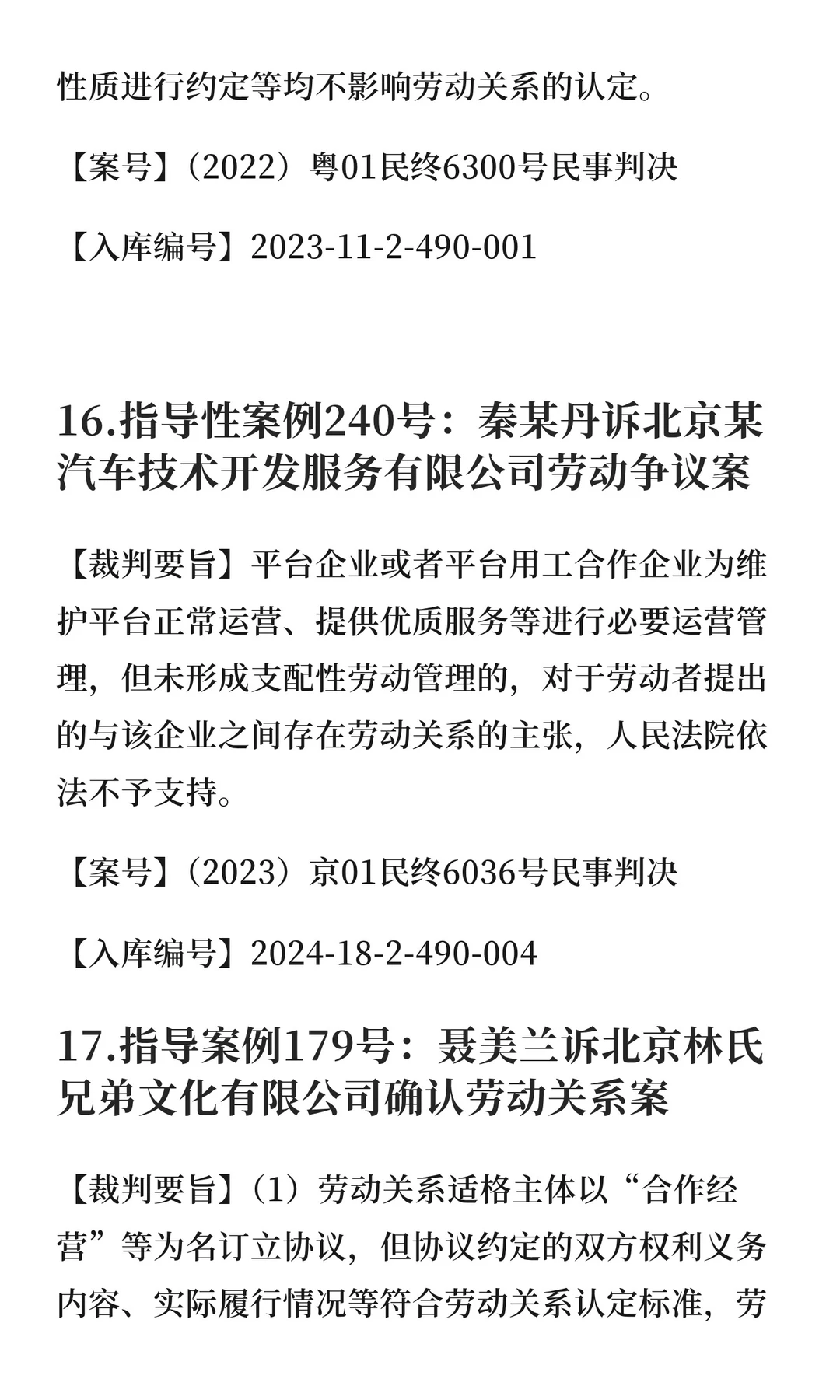 性质进行约定等均不影响劳动关系的认定。

【案号】（2022）粤01民终6300号民事判决

【入库编号】2023-11-2-490-001

16.指导性案例240号：秦某丹诉北京某汽车技术开发服务有限公司劳动争议案

【裁判要旨】平台企业或者平台用工合作企业为维护平台正常运营、提供优质服务等进行必要运营管理，但未形成支配性劳动管理的，对于劳动者提出的与该企业之间存在劳动关系的主张，人民法院依法不予支持。

【案号】（2023）京01民终6036号民事判决

【入库编号】2024-18-2-490-004

17.指导案例179号：聂美兰诉北京林氏兄弟文化有限公司确认劳动关系案

【裁判要旨】（1）劳动关系适格主体以“合作经营”等为名订立协议，但协议约定的双方权利义务内容、实际履行情况等符合劳动关系认定标准，劳